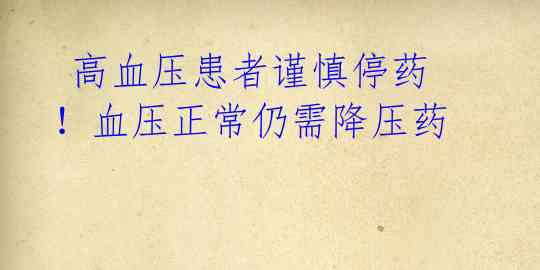 高血压患者谨慎停药！血压正常仍需降压药